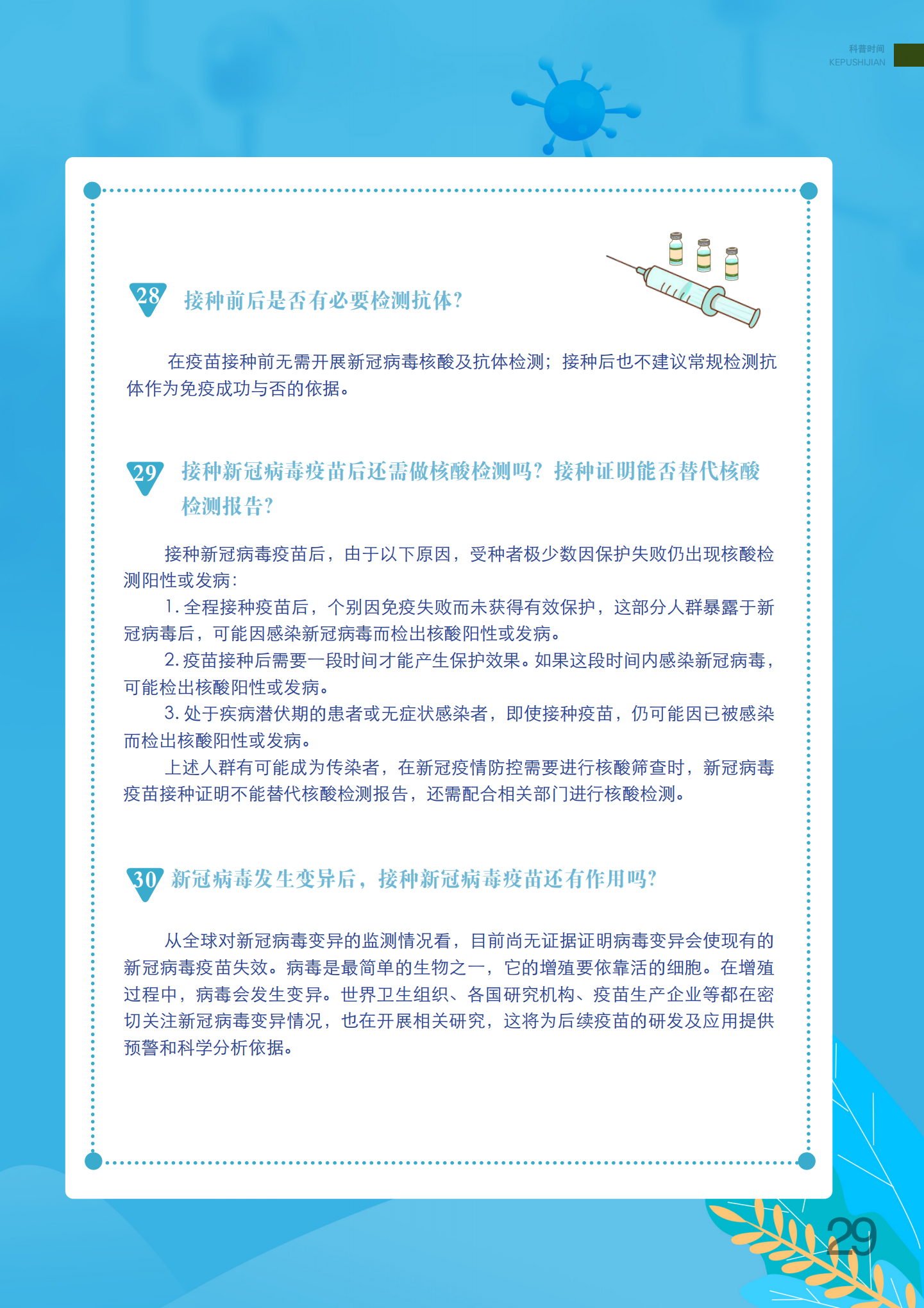 科普时间
KEPUSHIJIAN

28 接种前后是否有必要检测抗体?

在疫苗接种前无需开展新冠病毒核酸及抗体检测；接种后也不建议常规检测抗体作为免疫成功与否的依据。

29 接种新冠病毒疫苗后还需做核酸检测吗?接种证明能否替代核酸检测报告?

接种新冠病毒疫苗后，由于以下原因，受种者极少数因保护失败仍出现核酸检测阳性或发病：

1. 全程接种疫苗后，个别因免疫失败而未获得有效保护，这部分人群暴露于新冠病毒后，可能因感染新冠病毒而检出核酸阳性或发病。

2. 疫苗接种后需要一段时间才能产生保护效果。如果这段时间内感染新冠病毒，可能检出核酸阳性或发病。

3. 处于疾病潜伏期的患者或无症状感染者，即使接种疫苗，仍可能因已被感染而检出核酸阳性或发病。

上述人群有可能成为传染者，在新冠疫情防控需要进行核酸筛查时，新冠病毒疫苗接种证明不能替代核酸检测报告，还需配合相关部门进行核酸检测。

30 新冠病毒发生变异后，接种新冠病毒疫苗还有作用吗?

从全球对新冠病毒变异的监测情况看，目前尚无证据证明病毒变异会使现有的新冠病毒疫苗失效。病毒是最简单的生物之一，它的增殖要依靠活的细胞。在增殖过程中，病毒会发生变异。世界卫生组织、各国研究机构、疫苗生产企业等都在密切关注新冠病毒变异情况，也在开展相关研究，这将为后续疫苗的研发及应用提供预警和科学分析依据。

29